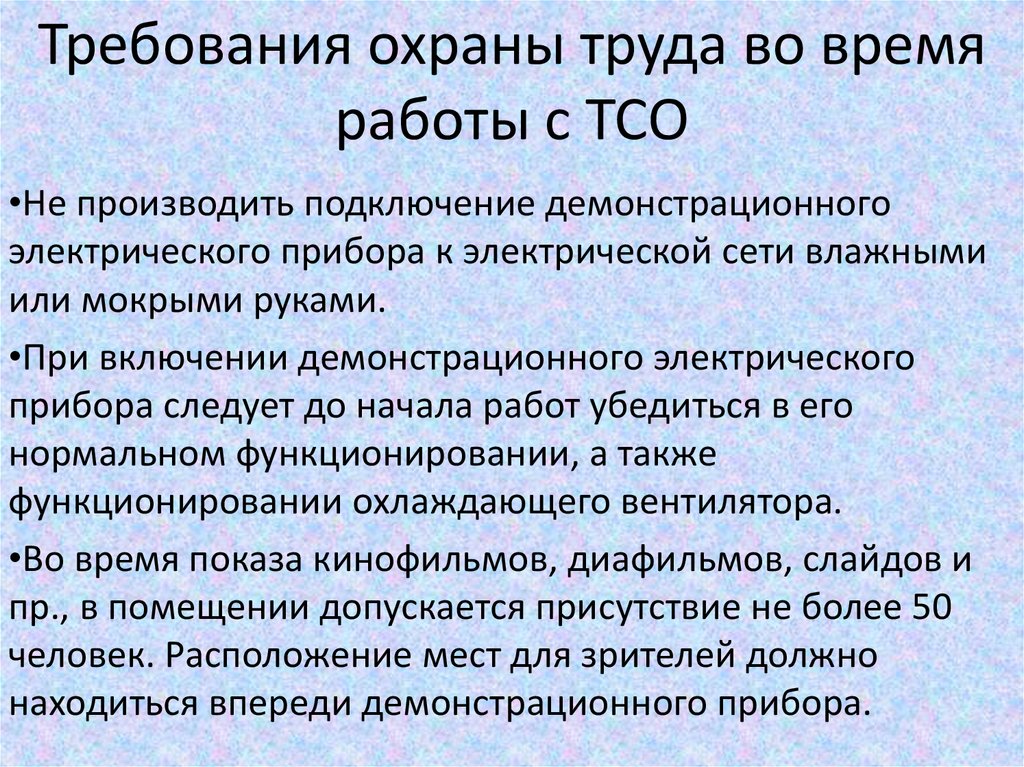 Требования охраны труда во время работы с ТСО

•Не производить подключение демонстрационного электрического прибора к электрической сети влажными или мокрыми руками.

•При включении демонстрационного электрического прибора следует до начала работ убедиться в его нормальном функционировании, а также функционировании охлаждающего вентилятора.

•Во время показа кинофильмов, диафильмов, слайдов и пр., в помещении допускается присутствие не более 50 человек. Расположение мест для зрителей должно находиться впереди демонстрационного прибора.